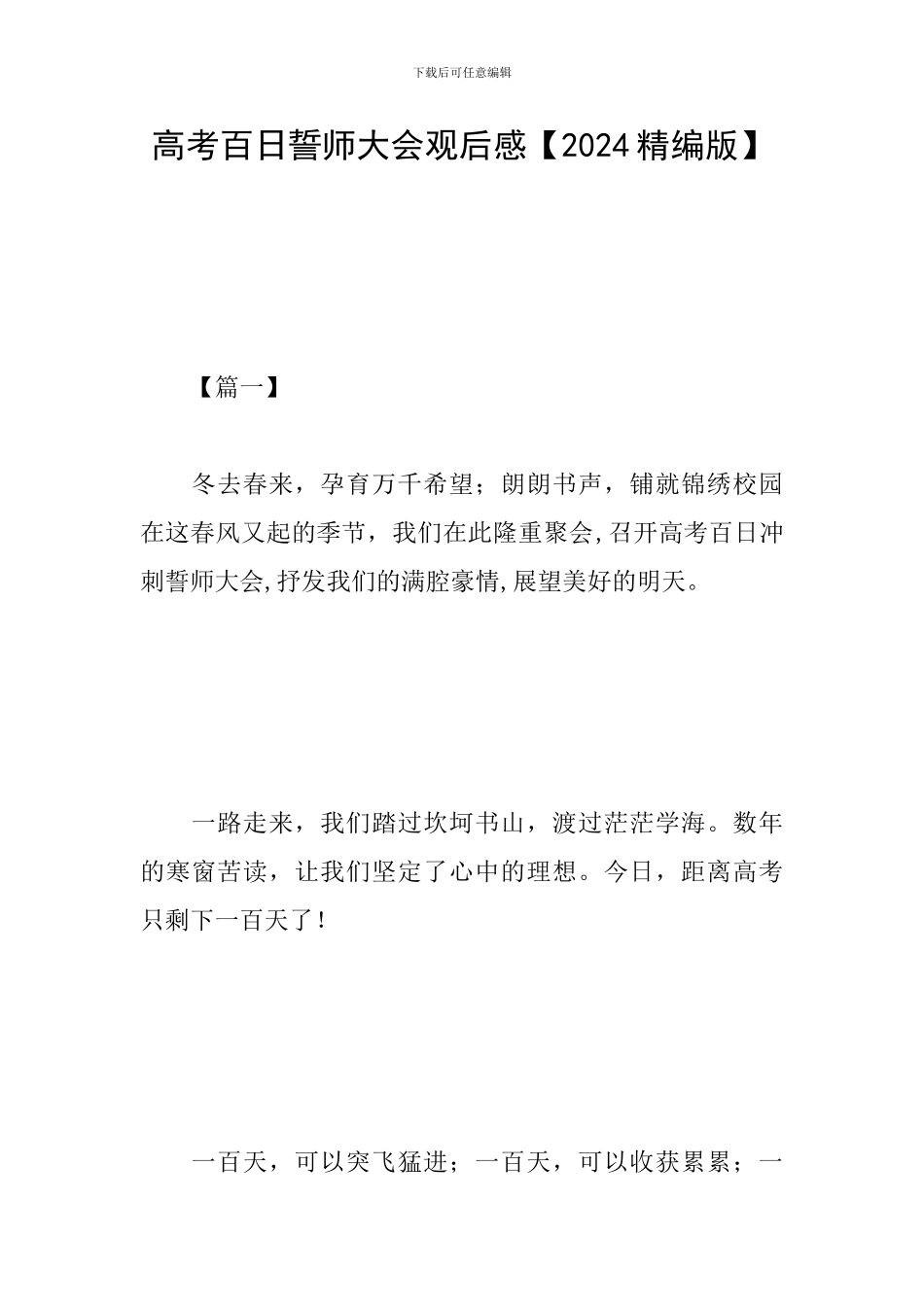 下载后可任意编辑

高考百日誓师大会观后感【2024精编版】

【篇一】

冬去春来，孕育万千希望；朗朗书声，铺就锦绣校园在这春风又起的季节，我们在此隆重聚会,召开高考百日冲刺誓师大会,抒发我们的满腔豪情,展望美好的明天。

一路走来，我们踏过坎坷书山，渡过茫茫学海。数年的寒窗苦读，让我们坚定了心中的理想。今日，距离高考只剩下一百天了！

一百天，可以突飞猛进；一百天，可以收获累累；一